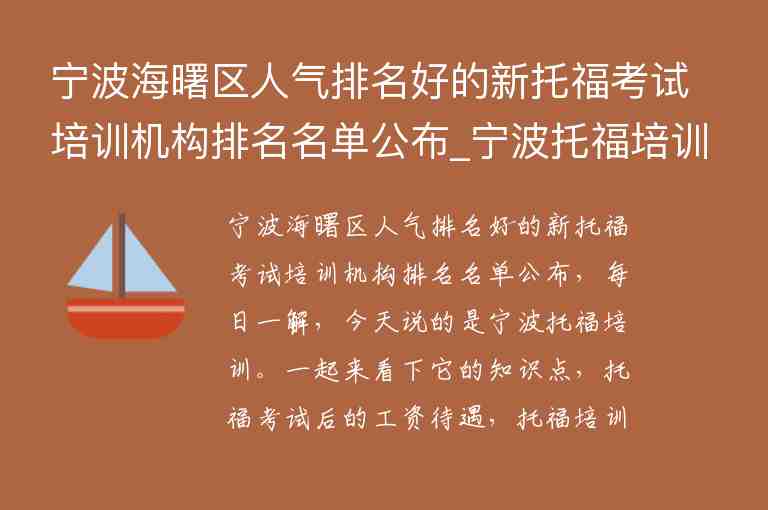 宁波海曙区人气排名好的新托福考试培训机构排名名单公布_宁波托福培训

宁波海曙区人气排名好的新托福考试培训机构排名名单公布，每日一解，今天说的是宁波托福培训。一起来看下它的知识点，托福考试后的工资待遇，托福培训